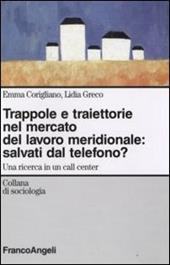 Emma Corigliano, Lidia Greco

Trappole e traiettorie nel mercato del lavoro meridionale: salvati dal telefono?

Una ricerca in un call center

Collana di sociologia

FrancoAngeli